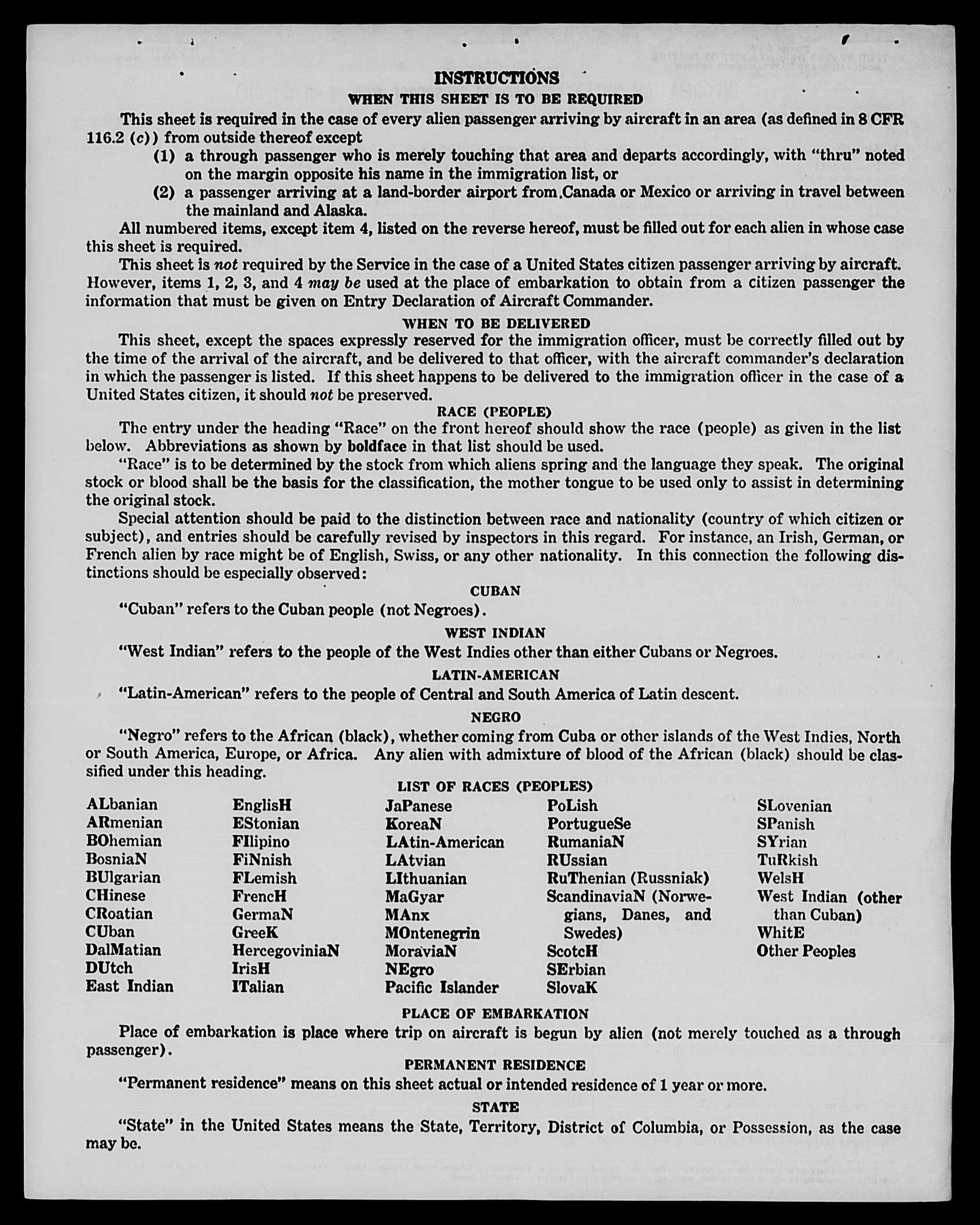 INSTRUCTIONS
WHEN THIS SHEET IS TO BE REQUIRED

This sheet is required in the case of every alien passenger arriving by aircraft in an area (as defined in 8 CFR 116.2 (c)) from outside thereof except

(1) a through passenger who is merely touching that area and departs accordingly, with "thru" noted on the margin opposite his name in the immigration list, or

(2) a passenger arriving at a land-border airport from Canada or Mexico or arriving in travel between the mainland and Alaska.

All numbered items, except item 4, listed on the reverse hereof, must be filled out for each alien in whose case this sheet is required.

This sheet is not required by the Service in the case of a United States citizen passenger arriving by aircraft. However, items 1, 2, 3, and 4 may be used at the place of embarkation to obtain from a citizen passenger the information that must be given on Entry Declaration of Aircraft Commander.

WHEN TO BE DELIVERED

This sheet, except the spaces expressly reserved for the immigration officer, must be correctly filled out by the time of the arrival of the aircraft, and be delivered to that officer, with the aircraft commander's declaration in which the passenger is listed. If this sheet happens to be delivered to the immigration officer in the case of a United States citizen, it should not be preserved.

RACE (PEOPLE)

The entry under the heading "Race" on the front hereof should show the race (people) as given in the list below. Abbreviations as shown by boldface in that list should be used.

"Race" is to be determined by the stock from which aliens spring and the language they speak. The original stock or blood shall be the basis for the classification, the mother tongue to be used only to assist in determining the original stock.

Special attention should be paid to the distinction between race and nationality (country of which citizen or subject), and entries should be carefully revised by inspectors in this regard. For instance, an Irish, German, or French alien by race might be of English, Swiss, or any other nationality. In this connection the following distinctions should be especially observed:

CUBAN

"Cuban" refers to the Cuban people (not Negroes).

WEST INDIAN

"West Indian" refers to the people of the West Indies other than either Cubans or Negroes.

LATIN-AMERICAN

"Latin-American" refers to the people of Central and South America of Latin descent.

NEGRO

"Negro" refers to the African (black), whether coming from Cuba or other islands of the West Indies, North or South America, Europe, or Africa. Any alien with admixture of blood of the African (black) should be classified under this heading.

LIST OF RACES (PEOPLES)

ALbanian
ARmenian
BOhemian
BosniaN
BUlgarian
CHinese
CRoatian
CUban
DalMatian
DUtch
East Indian

EnglisH
EStonian
FIlipino
FiNnish
FLemish
FrencH
GermaN
GreeK
HercegoviniaN
IrisH
ITalian

JaPanese
KoreaN
LAtin-American
LAtvian
LIthuanian
MaGyar
MAnx
MOntenegrin
MoraviaN
NEgro
Pacific Islander

PoLish
PortugueSe
RumaniaN
RUssian
RuThenian (Russniak)
ScandinaviaN (Norwegians, Danes, and Swedes)
ScotcH
SErbian
SlovaK

SLovenian
SPanish
SYrian
TuRkish
WelsH
West Indian (other than Cuban)
WhitE
Other Peoples

PLACE OF EMBARKATION

Place of embarkation is place where trip on aircraft is begun by alien (not merely touched as a through passenger).

PERMANENT RESIDENCE

"Permanent residence" means on this sheet actual or intended residence of 1 year or more.

STATE

"State" in the United States means the State, Territory, District of Columbia, or Possession, as the case may be.